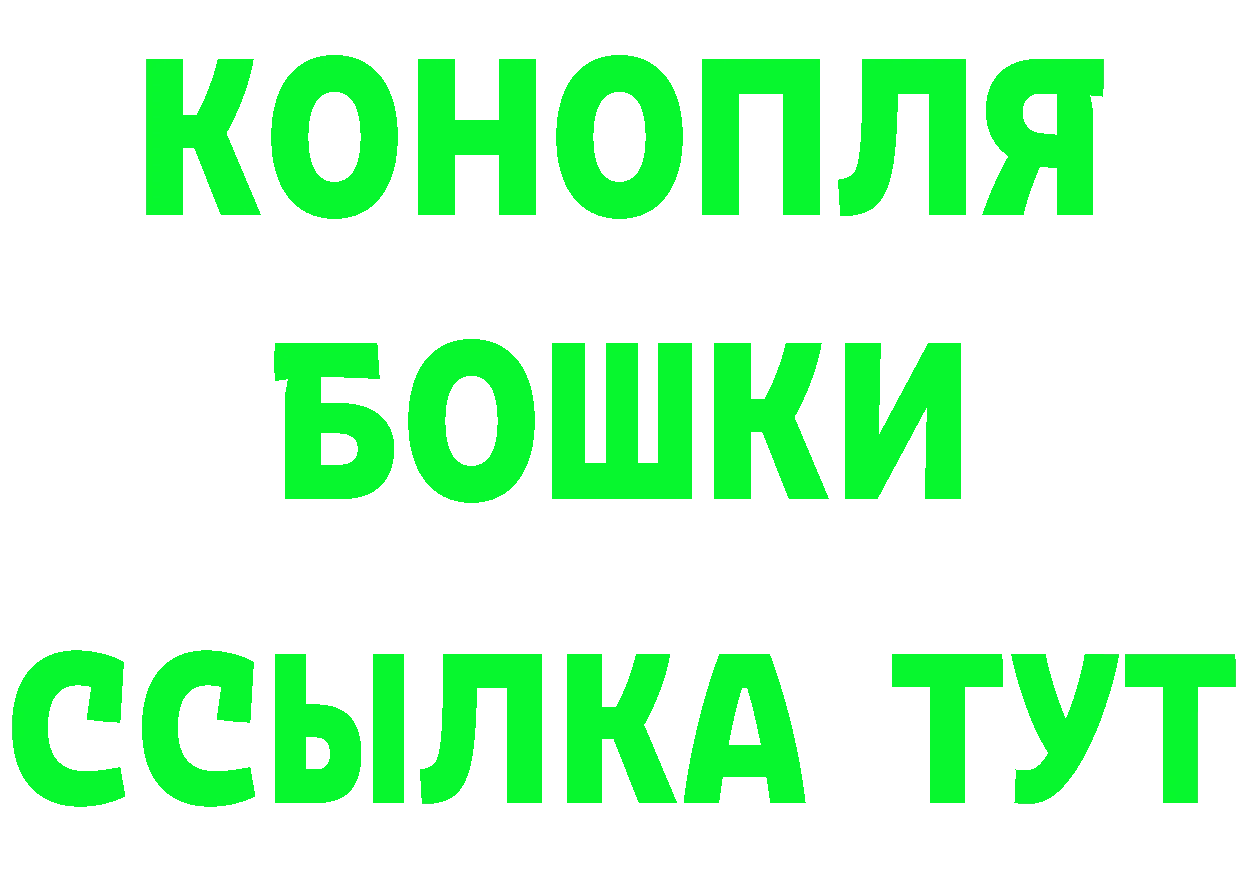 КОНОПЛЯ
БОШКИ
ССЫЛКА ТУТ